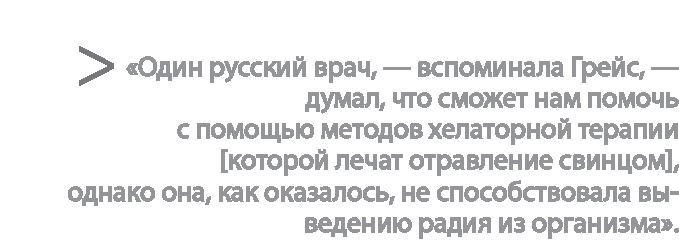 > «Один русский врач, — вспоминала Грейс, — думал, что сможет нам помочь с помощью методов хелаторной терапии [которой лечат отравление свинцом], однако она, как оказалось, не способствовала выведению радия из организма».